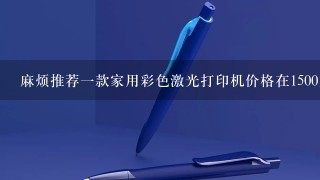 麻烦推荐一款家用彩色激光打印机价格在1500